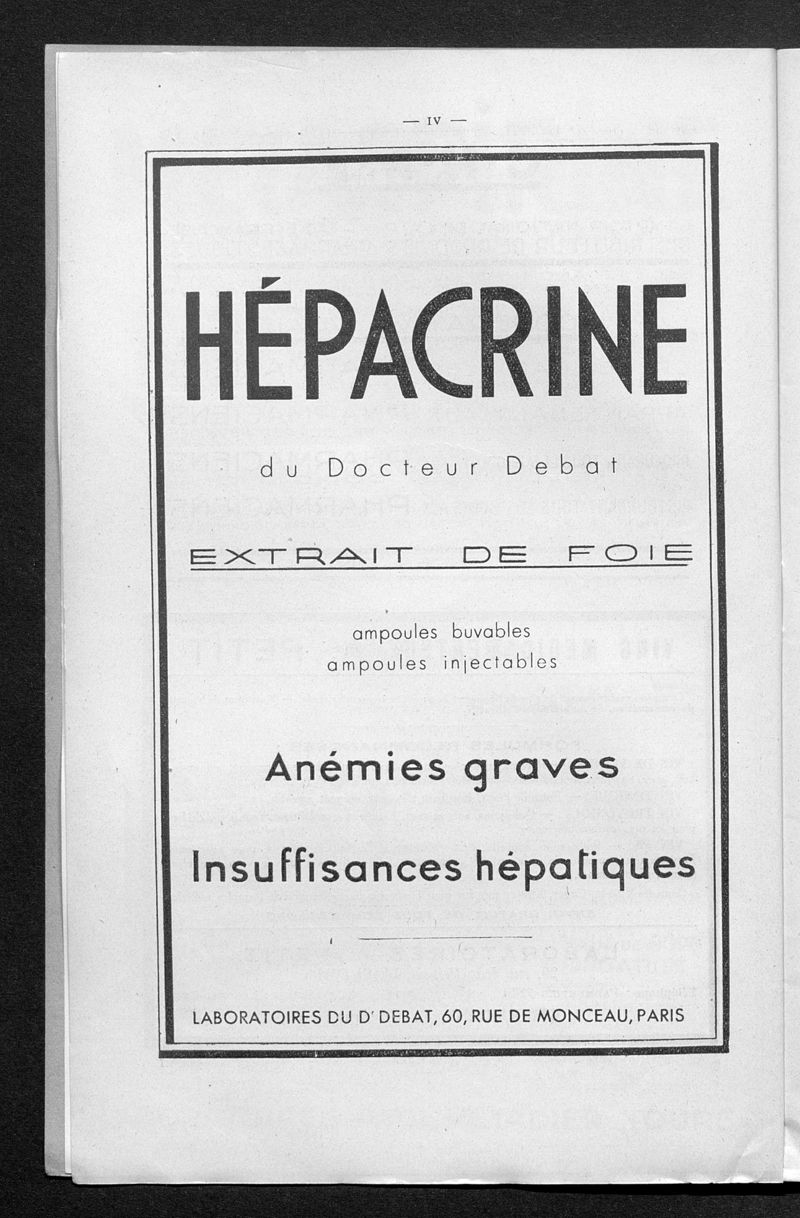 — IV —

HÉPACRINE

du Docteur Debat

EXTRAIT DE FOIE

ampoules buvables
ampoules injectables

Anémies graves

Insuffisances hépatiques

LABORATOIRES DU Dr DEBAT, 60, RUE DE MONCEAU, PARIS